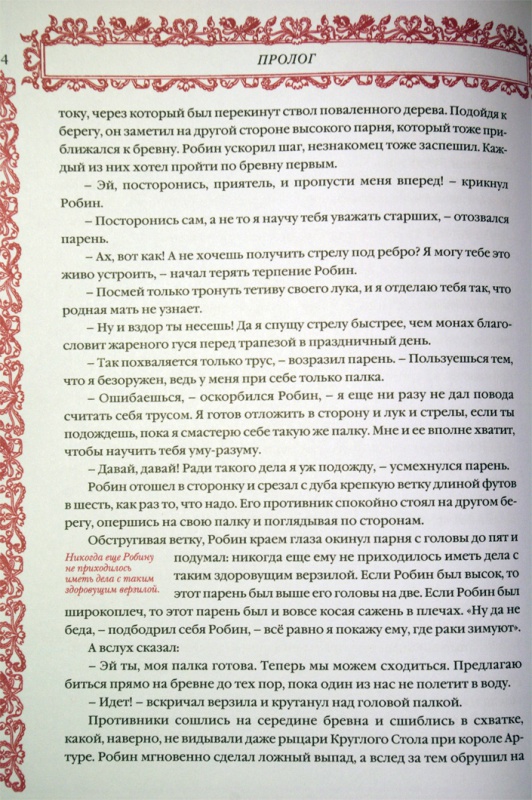 4

ПРОЛОГ

току, через который был перекинут ствол поваленного дерева. Подойдя к берегу, он заметил на другой стороне высокого парня, который тоже приближался к бревну. Робин ускорил шаг, незнакомец тоже заспешил. Каждый из них хотел пройти по бревну первым.

– Эй, посторонись, приятель, и пропусти меня вперед! – крикнул Робин.

– Посторонись сам, а не то я научу тебя уважать старших, – отозвался парень.

– Ах, вот как! А не хочешь получить стрелу под ребро? Я могу тебе это живо устроить, – начал терять терпение Робин.

– Посмей только тронуть тетиву своего лука, и я отделаю тебя так, что родная мать не узнает.

– Ну и вздор ты несешь! Да я спущу стрелу быстрее, чем монах благословит жареного гуся перед трапезой в праздничный день.

– Так похваляется только трус, – возразил парень. – Пользуешься тем, что я безоружен, ведь у меня при себе только палка.

– Ошибаешься, – оскорбился Робин, – я еще ни разу не дал повода считать себя трусом. Я готов отложить в сторону и лук и стрелы, если ты подождешь, пока я смастерю себе такую же палку. Мне и ее вполне хватит, чтобы научить тебя уму-разуму.

– Давай, давай! Ради такого дела я уж подожду, – усмехнулся парень.

Робин отошел в сторонку и срезал с дуба крепкую ветку длиной футов в шесть, как раз то, что надо. Его противник спокойно стоял на другом берегу, опершись на свою палку и поглядывая по сторонам.

Обстругивая ветку, Робин краем глаза окинул парня с головы до пят и подумал: никогда еще ему не приходилось иметь дела с таким здоровущим верзилой. Если Робин был высок, то этот парень был выше его головы на две. Если Робин был широкоплеч, то этот парень был и вовсе косая сажень в плечах. «Ну да не беда, – подбодрил себя Робин, – всё равно я покажу ему, где раки зимуют».

Никогда еще Робину не приходилось иметь дела с таким здоровущим верзилой.

А вслух сказал:

– Эй ты, моя палка готова. Теперь мы можем сходиться. Предлагаю биться прямо на бревне до тех пор, пока один из нас не полетит в воду.

– Идет! – вскричал верзила и крутанул над головой палкой.

Противники сошлись на середине бревна и сшиблись в схватке, какой, наверно, не видывали даже рыцари Круглого Стола при короле Артуре. Робин мгновенно сделал ложный выпад, а вслед за тем обрушил на